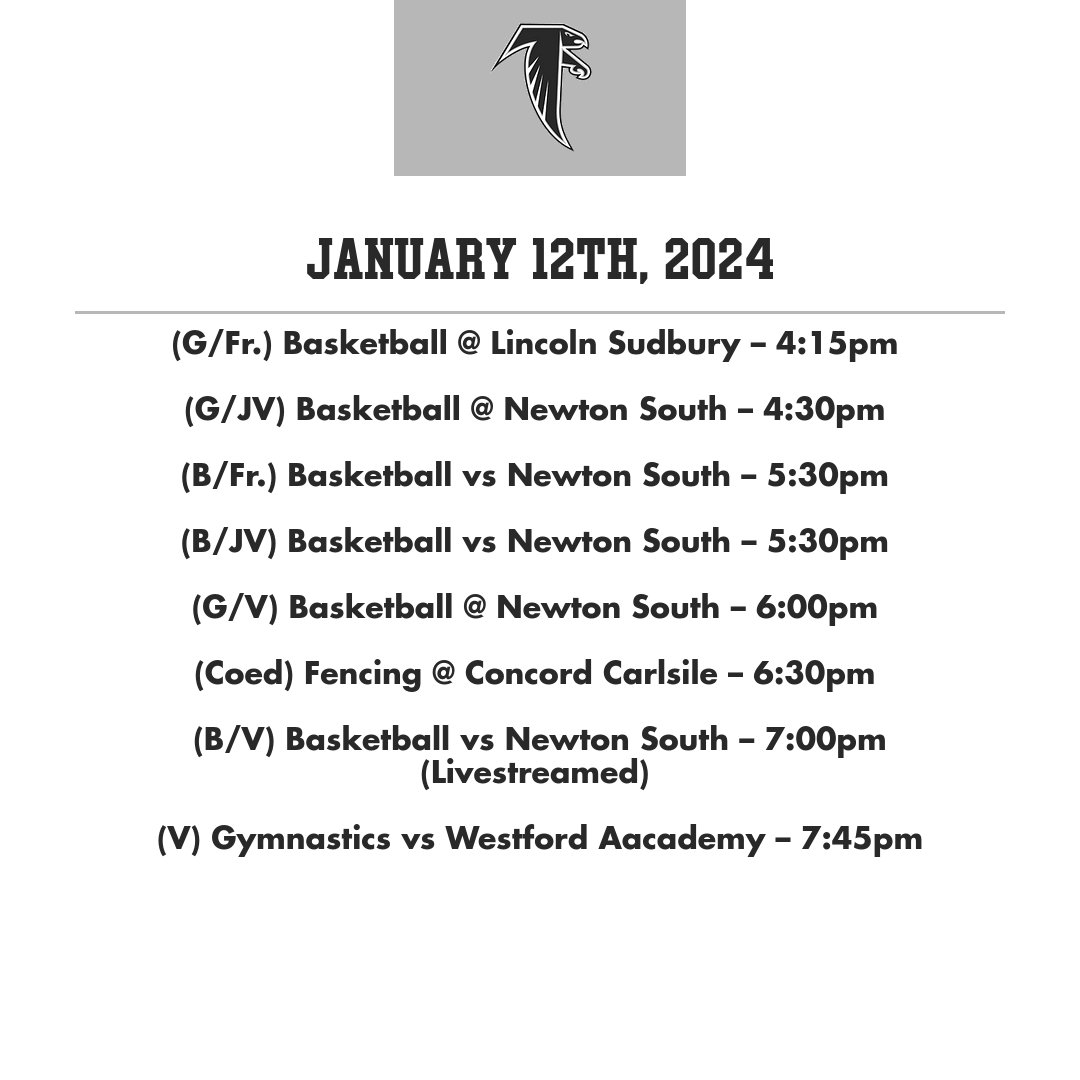 JANUARY 12TH, 2024

(G/Fr.) Basketball @ Lincoln Sudbury – 4:15pm

(G/JV) Basketball @ Newton South – 4:30pm

(B/Fr.) Basketball vs Newton South – 5:30pm

(B/JV) Basketball vs Newton South – 5:30pm

(G/V) Basketball @ Newton South – 6:00pm

(Coed) Fencing @ Concord Carlsile – 6:30pm

(B/V) Basketball vs Newton South – 7:00pm (Livestreamed)

(V) Gymnastics vs Westford Aacademy – 7:45pm